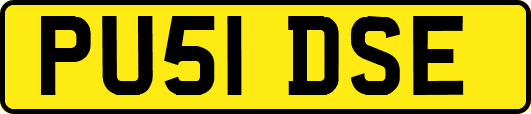 PU51 DSE